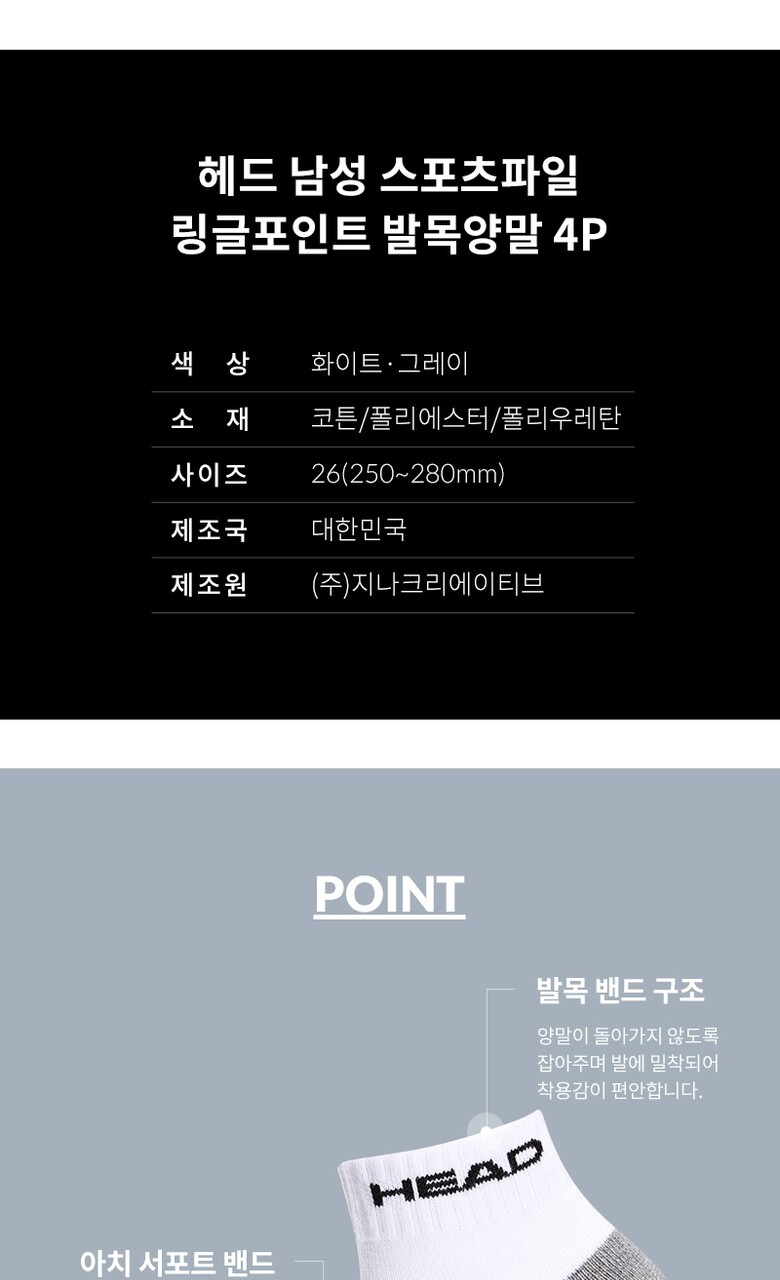 헤드 남성 스포츠파일
링글포인트 발목양말 4P

색 상
화이트 · 그레이

소 재
코튼/폴리에스터/폴리우레탄

사이즈
26(250~280mm)

제조국
대한민국

제조원
(주)지나크리에이티브

POINT

발목 밴드 구조

양말이 돌아가지 않도록 잡아주며 발에 밀착되어 착용감이 편안합니다.

HEAD

아치 서포트 밴드